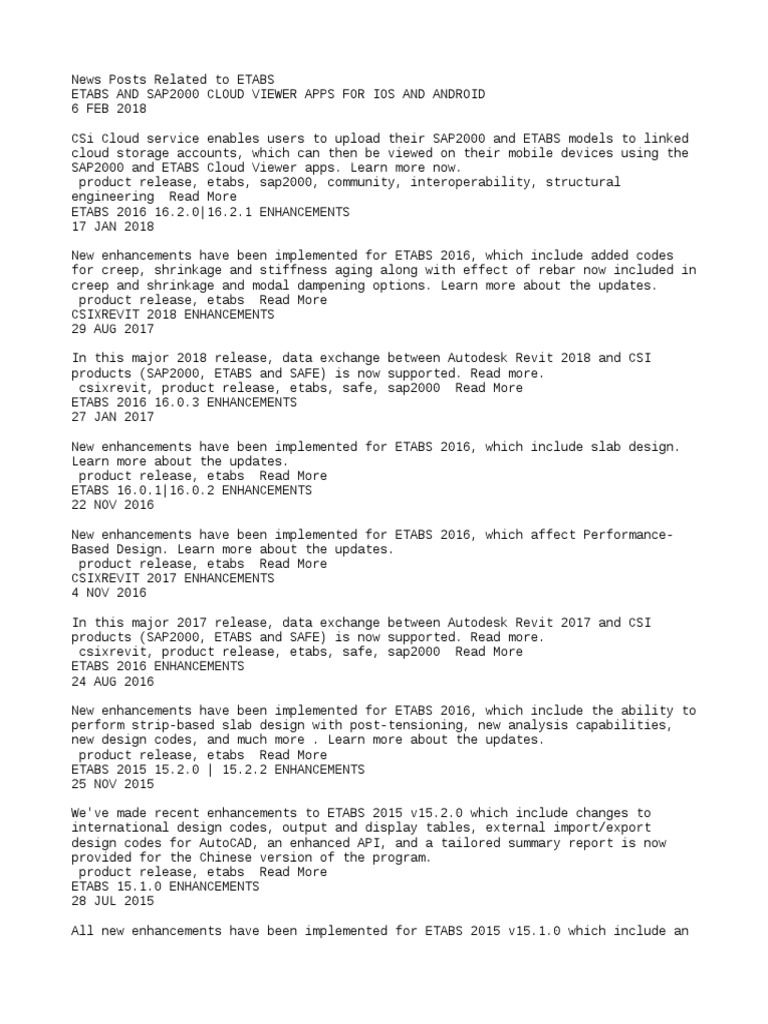 News Posts Related to ETABS
ETABS AND SAP2000 CLOUD VIEWER APPS FOR IOS AND ANDROID
6 FEB 2018

CSi Cloud service enables users to upload their SAP2000 and ETABS models to linked cloud storage accounts, which can then be viewed on their mobile devices using the SAP2000 and ETABS Cloud Viewer apps. Learn more now.
product release, etabs, sap2000, community, interoperability, structural engineering  Read More
ETABS 2016 16.2.0|16.2.1 ENHANCEMENTS
17 JAN 2018

New enhancements have been implemented for ETABS 2016, which include added codes for creep, shrinkage and stiffness aging along with effect of rebar now included in creep and shrinkage and modal dampening options. Learn more about the updates.
product release, etabs  Read More
CSIXREVIT 2018 ENHANCEMENTS
29 AUG 2017

In this major 2018 release, data exchange between Autodesk Revit 2018 and CSI products (SAP2000, ETABS and SAFE) is now supported. Read more.
csixrevit, product release, etabs, safe, sap2000  Read More
ETABS 2016 16.0.3 ENHANCEMENTS
27 JAN 2017

New enhancements have been implemented for ETABS 2016, which include slab design. Learn more about the updates.
product release, etabs  Read More
ETABS 16.0.1|16.0.2 ENHANCEMENTS
22 NOV 2016

New enhancements have been implemented for ETABS 2016, which affect Performance-Based Design. Learn more about the updates.
product release, etabs  Read More
CSIXREVIT 2017 ENHANCEMENTS
4 NOV 2016

In this major 2017 release, data exchange between Autodesk Revit 2017 and CSI products (SAP2000, ETABS and SAFE) is now supported. Read more.
csixrevit, product release, etabs, safe, sap2000  Read More
ETABS 2016 ENHANCEMENTS
24 AUG 2016

New enhancements have been implemented for ETABS 2016, which include the ability to perform strip-based slab design with post-tensioning, new analysis capabilities, new design codes, and much more . Learn more about the updates.
product release, etabs  Read More
ETABS 2015 15.2.0 | 15.2.2 ENHANCEMENTS
25 NOV 2015

We've made recent enhancements to ETABS 2015 v15.2.0 which include changes to international design codes, output and display tables, external import/export design codes for AutoCAD, an enhanced API, and a tailored summary report is now provided for the Chinese version of the program.
product release, etabs  Read More
ETABS 15.1.0 ENHANCEMENTS
28 JUL 2015

All new enhancements have been implemented for ETABS 2015 v15.1.0 which include an